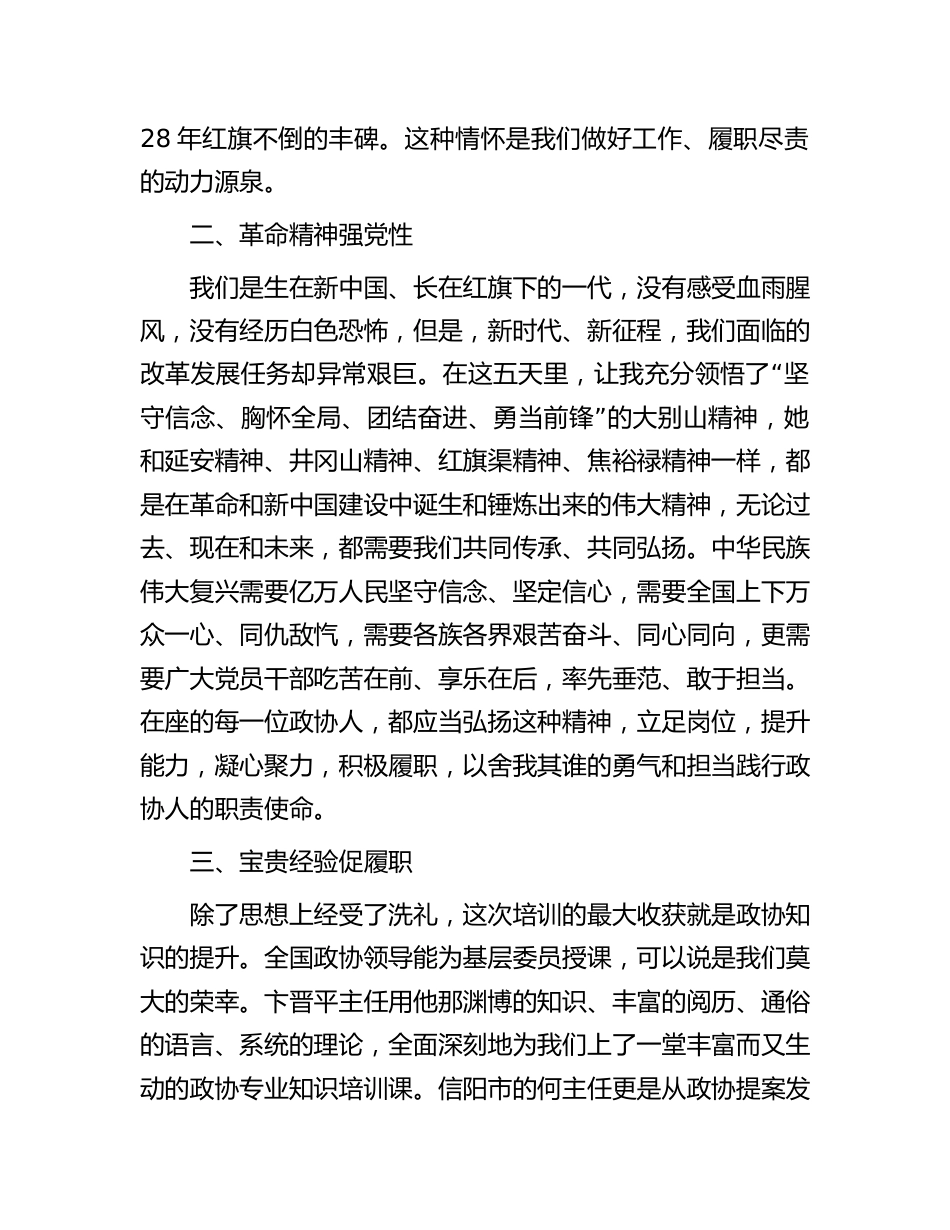 28 年红旗不倒的丰碑。这种情怀是我们做好工作、履职尽责的动力源泉。

二、革命精神强党性

我们是生在新中国、长在红旗下的一代，没有感受血雨腥风，没有经历白色恐怖，但是，新时代、新征程，我们面临的改革发展任务却异常艰巨。在这五天里，让我充分领悟了“坚守信念、胸怀全局、团结奋进、勇当前锋”的大别山精神，她和延安精神、井冈山精神、红旗渠精神、焦裕禄精神一样，都是在革命和新中国建设中诞生和锤炼出来的伟大精神，无论过去、现在和未来，都需要我们共同传承、共同弘扬。中华民族伟大复兴需要亿万人民坚守信念、坚定信心，需要全国上下万众一心、同仇敌忾，需要各族各界艰苦奋斗、同心同向，更需要广大党员干部吃苦在前、享乐在后，率先垂范、敢于担当。在座的每一位政协人，都应当弘扬这种精神，立足岗位，提升能力，凝心聚力，积极履职，以舍我其谁的勇气和担当践行政协人的职责使命。

三、宝贵经验促履职

除了思想上经受了洗礼，这次培训的最大收获就是政协知识的提升。全国政协领导能为基层委员授课，可以说是我们莫大的荣幸。卞晋平主任用他那渊博的知识、丰富的阅历、通俗的语言、系统的理论，全面深刻地为我们上了一堂丰富而又生动的政协专业知识培训课。信阳市的何主任更是从政协提案发